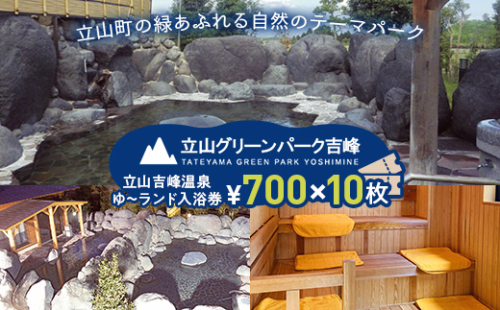 立山町の緑あふれる自然のテーマパーク

立山グリーンパーク吉峰
TATEYAMA GREEN PARK YOSHIMINE

立山吉峰温泉
ゆ~ランド入浴券
¥700×10枚